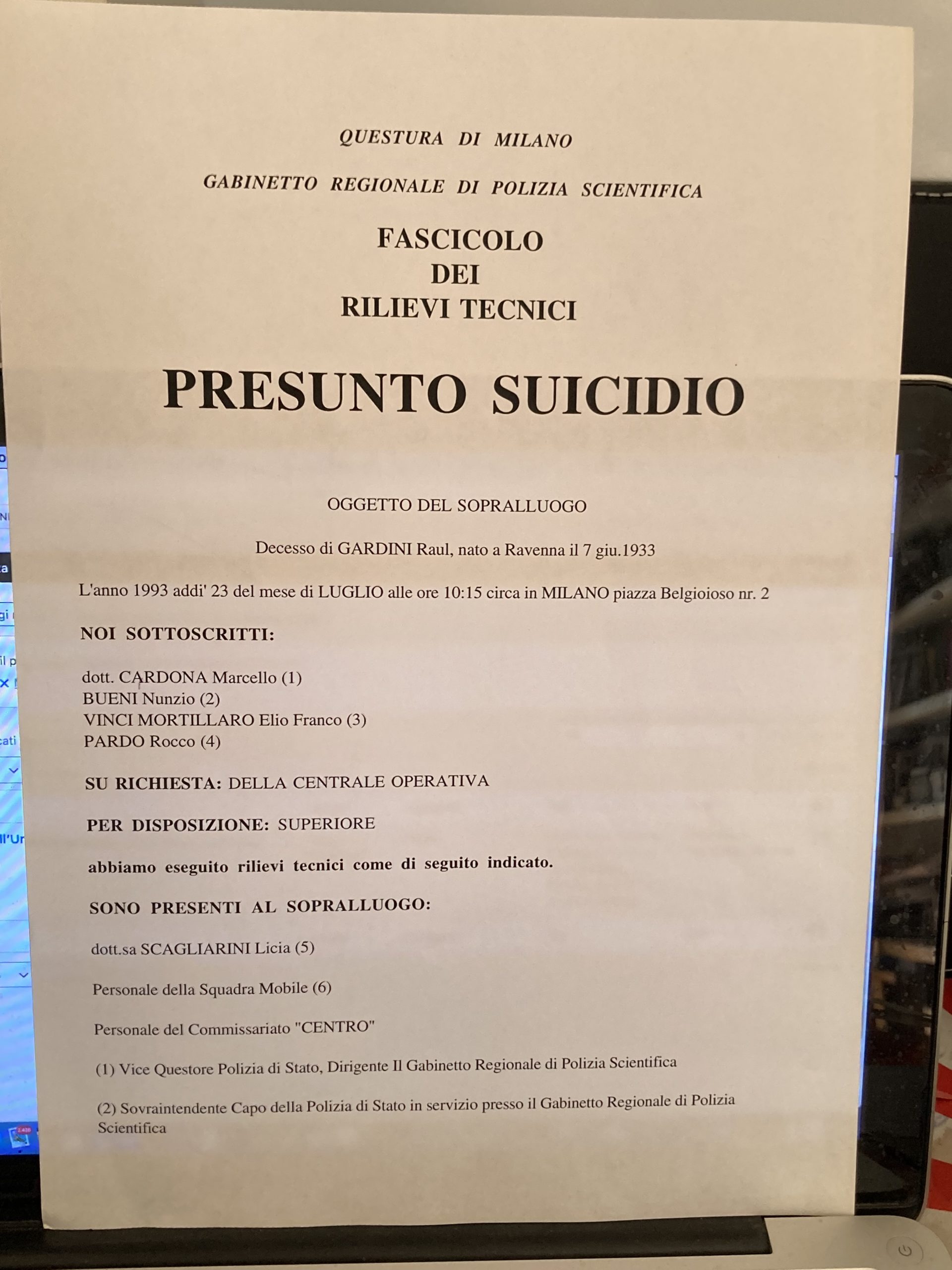 QUESTURA DI MILANO

GABINETTO REGIONALE DI POLIZIA SCIENTIFICA

FASCICOLO
DEI
RILIEVI TECNICI

PRESUNTO SUICIDIO

OGGETTO DEL SOPRALLUOGO

Decesso di GARDINI Raul, nato a Ravenna il 7 giu.1933

L'anno 1993 addi' 23 del mese di LUGLIO alle ore 10:15 circa in MILANO piazza Belgioioso nr. 2

NOI SOTTOSCRITTI:

dott. CARDONA Marcello (1)
BUENI Nunzio (2)
VINCI MORTILLARO Elio Franco (3)
PARDO Rocco (4)

SU RICHIESTA: DELLA CENTRALE OPERATIVA

PER DISPOSIZIONE: SUPERIORE

abbiamo eseguito rilievi tecnici come di seguito indicato.

SONO PRESENTI AL SOPRALLUOGO:

dott.sa SCAGLIARINI Licia (5)

Personale della Squadra Mobile (6)

Personale del Commissariato "CENTRO"

(1) Vice Questore Polizia di Stato, Dirigente Il Gabinetto Regionale di Polizia Scientifica

(2) Sovraintendente Capo della Polizia di Stato in servizio presso il Gabinetto Regionale di Polizia Scientifica